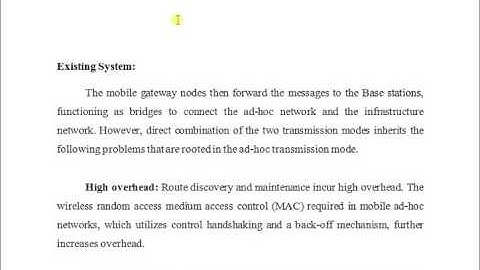 Existing System:

The mobile gateway nodes then forward the messages to the Base stations, functioning as bridges to connect the ad-hoc network and the infrastructure network. However, direct combination of the two transmission modes inherits the following problems that are rooted in the ad-hoc transmission mode.

High overhead: Route discovery and maintenance incur high overhead. The wireless random access medium access control (MAC) required in mobile ad-hoc networks, which utilizes control handshaking and a back-off mechanism, further increases overhead.